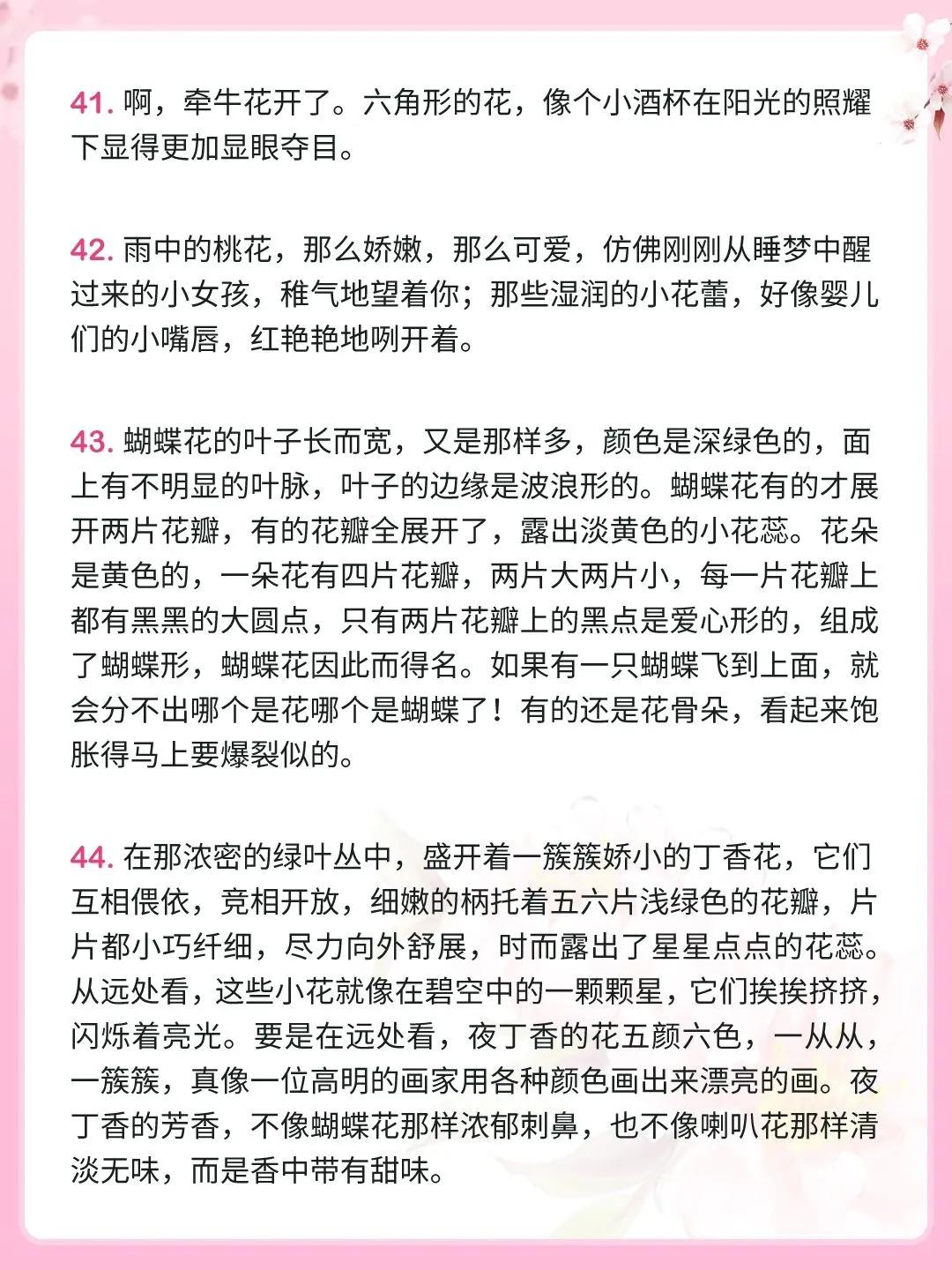 41. 啊，牵牛花开了。六角形的花，像个小酒杯在阳光的照耀下显得更加显眼夺目。

42. 雨中的桃花，那么娇嫩，那么可爱，仿佛刚刚从睡梦中醒过来的小女孩，稚气地望着你；那些湿润的小花蕾，好像婴儿们的小嘴唇，红艳艳地咧开着。

43. 蝴蝶花的叶子长而宽，又是那样多，颜色是深绿色的，面上有不明显的叶脉，叶子的边缘是波浪形的。蝴蝶花有的才展开两片花瓣，有的花瓣全展开了，露出淡黄色的小花蕊。花朵是黄色的，一朵花有四片花瓣，两片大两片小，每一片花瓣上都有黑黑的大圆点，只有两片花瓣上的黑点是爱心形的，组成了蝴蝶形，蝴蝶花因此而得名。如果有一只蝴蝶飞到上面，就会分不出哪个是花哪个是蝴蝶了！有的还是花骨朵，看起来饱胀得马上要爆裂似的。

44. 在那浓密的绿叶丛中，盛开着一簇簇娇小的丁香花，它们互相偎依，竞相开放，细嫩的柄托着五六片浅绿色的花瓣，片片都小巧纤细，尽力向外舒展，时而露出了星星点点的花蕊。从远处看，这些小花就像在碧空中的一颗颗星，它们挨挨挤挤，闪烁着亮光。要是在远处看，夜丁香的花五颜六色，一从从，一簇簇，真像一位高明的画家用各种颜色画出来漂亮的画。夜丁香的芳香，不像蝴蝶花那样浓郁刺鼻，也不像喇叭花那样清淡无味，而是香中带有甜味。